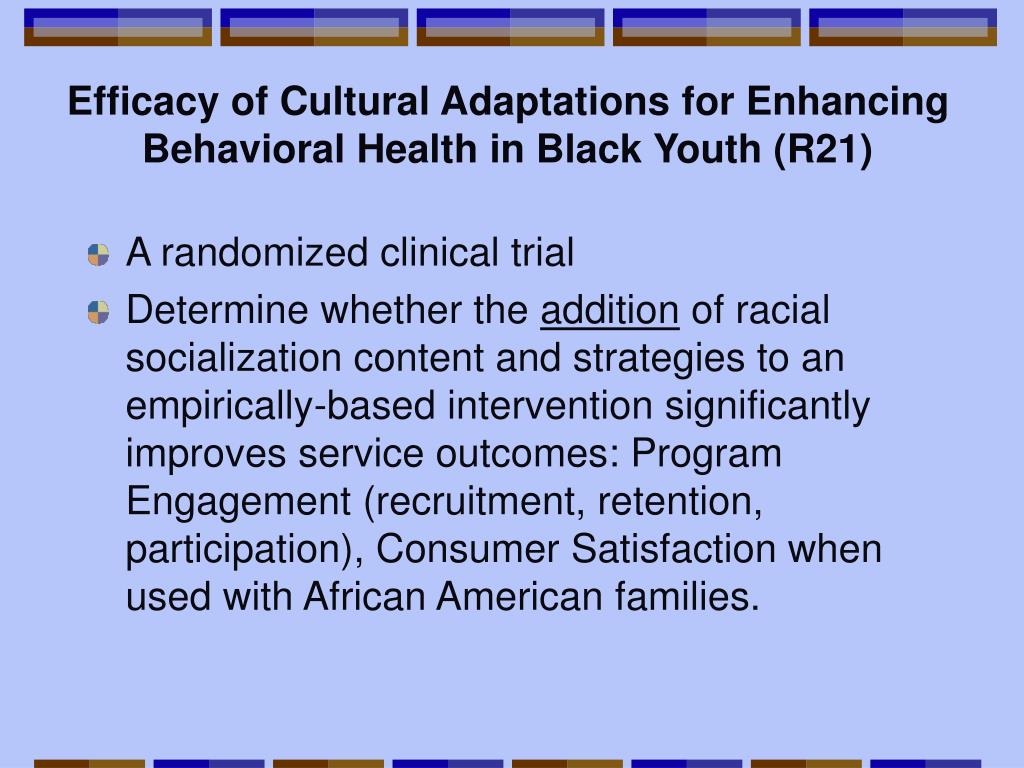 Efficacy of Cultural Adaptations for Enhancing Behavioral Health in Black Youth (R21)

A randomized clinical trial

Determine whether the addition of racial socialization content and strategies to an empirically-based intervention significantly improves service outcomes: Program Engagement (recruitment, retention, participation), Consumer Satisfaction when used with African American families.